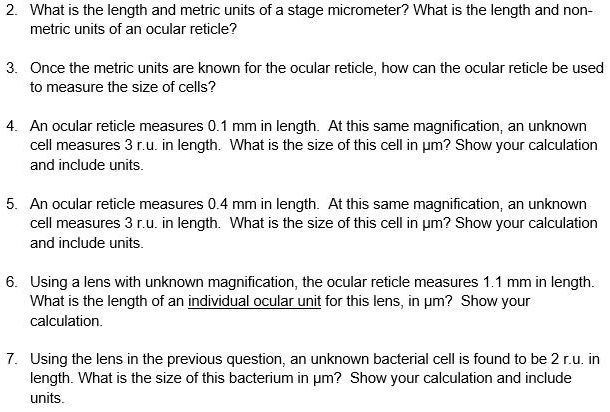 2. What is the length and metric units of a stage micrometer? What is the length and non-metric units of an ocular reticle?

3. Once the metric units are known for the ocular reticle, how can the ocular reticle be used to measure the size of cells?

4. An ocular reticle measures 0.1 mm in length. At this same magnification, an unknown cell measures 3 r.u. in length. What is the size of this cell in μm? Show your calculation and include units.

5. An ocular reticle measures 0.4 mm in length. At this same magnification, an unknown cell measures 3 r.u. in length. What is the size of this cell in μm? Show your calculation and include units.

6. Using a lens with unknown magnification, the ocular reticle measures 1.1 mm in length. What is the length of an individual ocular unit for this lens, in μm? Show your calculation.

7. Using the lens in the previous question, an unknown bacterial cell is found to be 2 r.u. in length. What is the size of this bacterium in μm? Show your calculation and include units.